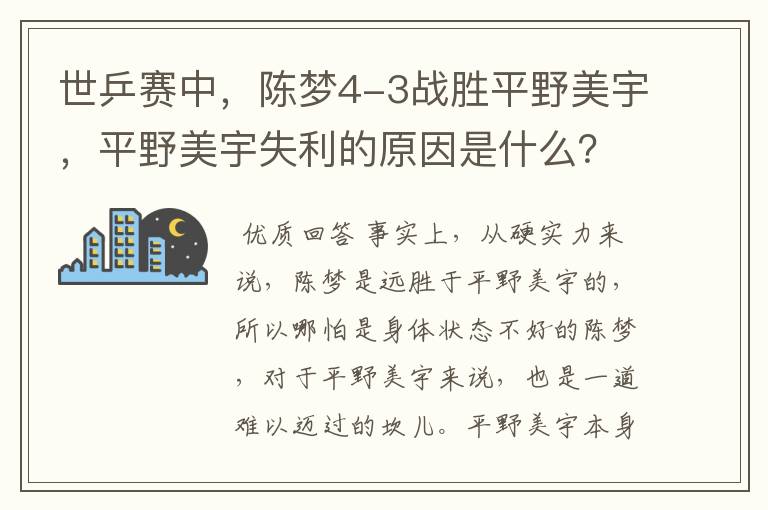 世乒赛中，陈梦4-3战胜平野美宇，平野美宇失利的原因是什么？

优质回答 事实上，从硬实力来说，陈梦是远胜于平野美宇的，所以哪怕是身体状态不好的陈梦，对于平野美宇来说，也是一道难以迈过的坎儿。平野美宇本身